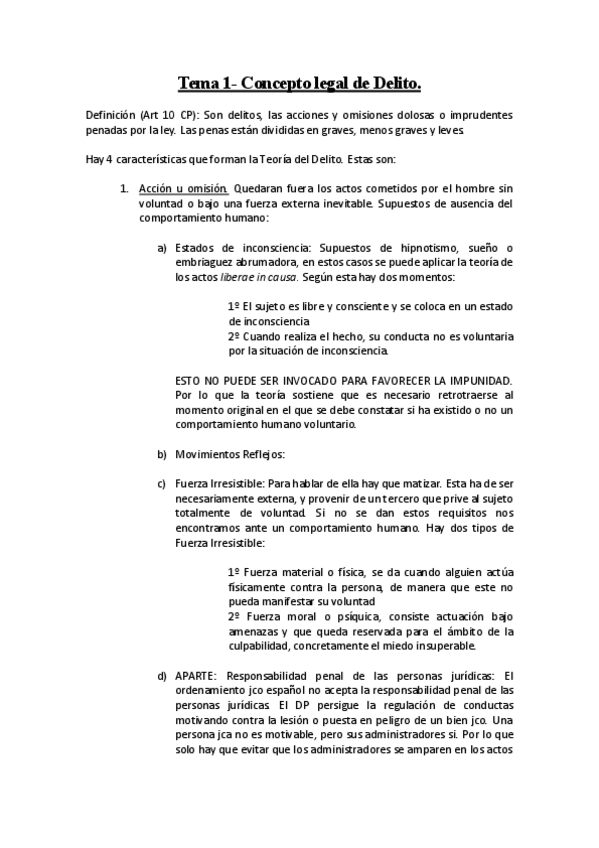 Tema 1- Concepto legal de Delito.

Definición (Art 10 CP): Son delitos, las acciones y omisiones dolosas o imprudentes penadas por la ley. Las penas están divididas en graves, menos graves y leves.

Hay 4 características que forman la Teoría del Delito. Estas son:

1. Acción u omisión. Quedaran fuera los actos cometidos por el hombre sin voluntad o bajo una fuerza externa inevitable. Supuestos de ausencia del comportamiento humano:

a) Estados de inconsciencia: Supuestos de hipnotismo, sueño o embriaguez abrumadora, en estos casos se puede aplicar la teoría de los actos liberae in causa. Según esta hay dos momentos:

1º El sujeto es libre y consciente y se coloca en un estado de inconsciencia
2º Cuando realiza el hecho, su conducta no es voluntaria por la situación de inconsciencia.

ESTO NO PUEDE SER INVOCADO PARA FAVORECER LA IMPUNIDAD. Por lo que la teoría sostiene que es necesario retrotraerse al momento original en el que se debe constatar si ha existido o no un comportamiento humano voluntario.

b) Movimientos Reflejos:

c) Fuerza Irresistible: Para hablar de ella hay que matizar. Esta ha de ser necesariamente externa, y provenir de un tercero que prive al sujeto totalmente de voluntad. Si no se dan estos requisitos nos encontramos ante un comportamiento humano. Hay dos tipos de Fuerza Irresistible:

1º Fuerza material o física, se da cuando alguien actúa físicamente contra la persona, de manera que este no pueda manifestar su voluntad
2º Fuerza moral o psíquica, consiste actuación bajo amenazas y que queda reservada para el ámbito de la culpabilidad, concretamente el miedo insuperable.

d) APARTE: Responsabilidad penal de las personas jurídicas: El ordenamiento jco español no acepta la responsabilidad penal de las personas jurídicas. El DP persigue la regulación de conductas motivando contra la lesión o puesta en peligro de un bien jco. Una persona jca no es motivable, pero sus administradores si. Por lo que solo hay que evitar que los administradores se amparen en los actos